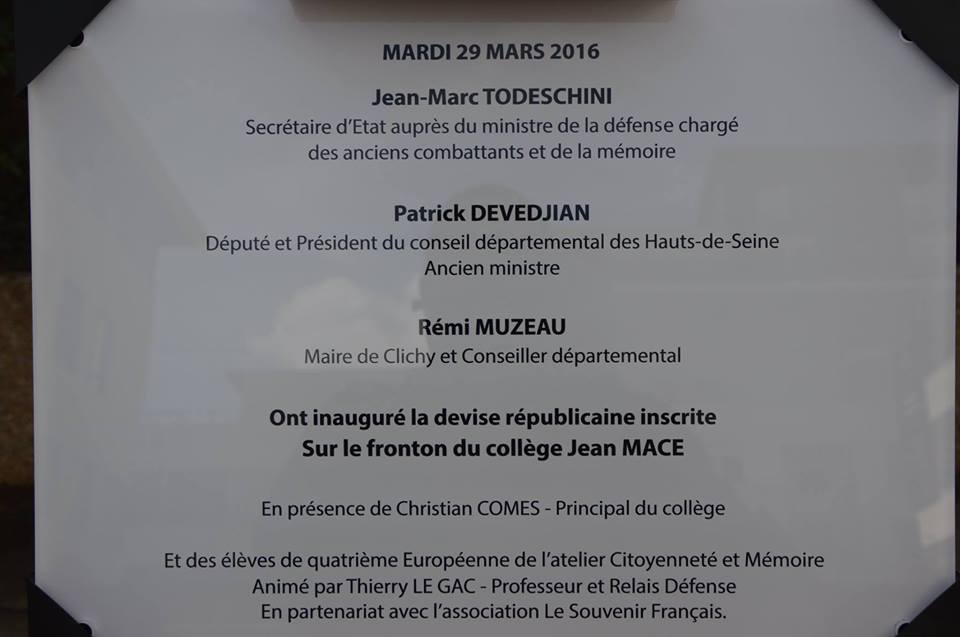 MARDI 29 MARS 2016

Jean-Marc TODESCHINI
Secrétaire d'Etat auprès du ministre de la défense chargé des anciens combattants et de la mémoire

Patrick DEVEDJIAN
Député et Président du conseil départemental des Hauts-de-Seine
Ancien ministre

Rémi MUZEAU
Maire de Clichy et Conseiller départemental

Ont inauguré la devise républicaine inscrite
Sur le fronton du collège Jean MACE

En présence de Christian COMES - Principal du collège

Et des élèves de quatrième Européenne de l'atelier Citoyenneté et Mémoire
Animé par Thierry LE GAC - Professeur et Relais Défense
En partenariat avec l'association Le Souvenir Français.